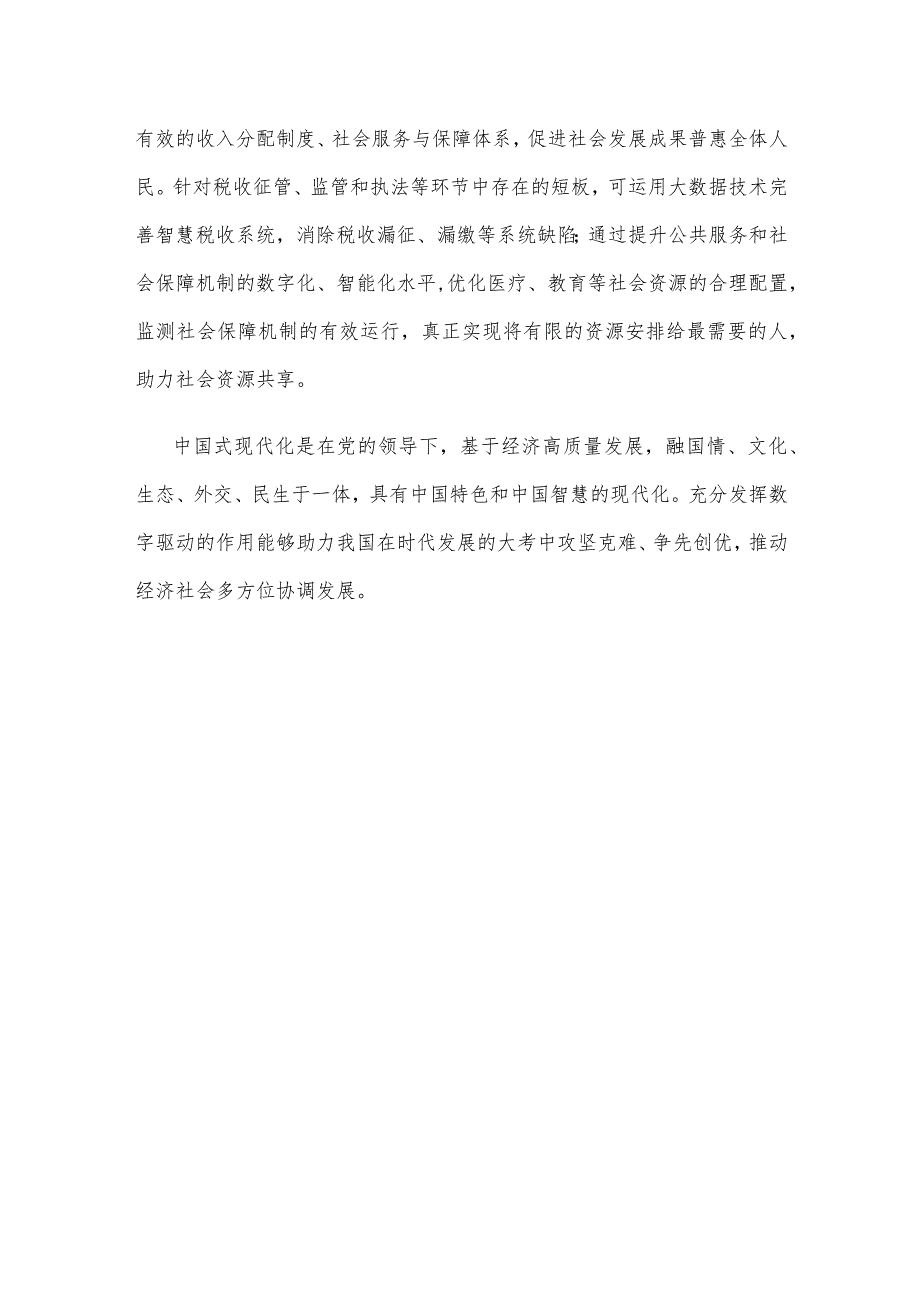 有效的收入分配制度、社会服务与保障体系，促进社会发展成果普惠全体人民。针对税收征管、监管和执法等环节中存在的短板，可运用大数据技术完善智慧税收系统，消除税收漏征、漏缴等系统缺陷;通过提升公共服务和社会保障机制的数字化、智能化水平,优化医疗、教育等社会资源的合理配置，监测社会保障机制的有效运行，真正实现将有限的资源安排给最需要的人，助力社会资源共享。

中国式现代化是在党的领导下，基于经济高质量发展，融国情、文化、生态、外交、民生于一体，具有中国特色和中国智慧的现代化。充分发挥数字驱动的作用能够助力我国在时代发展的大考中攻坚克难、争先创优，推动经济社会多方位协调发展。